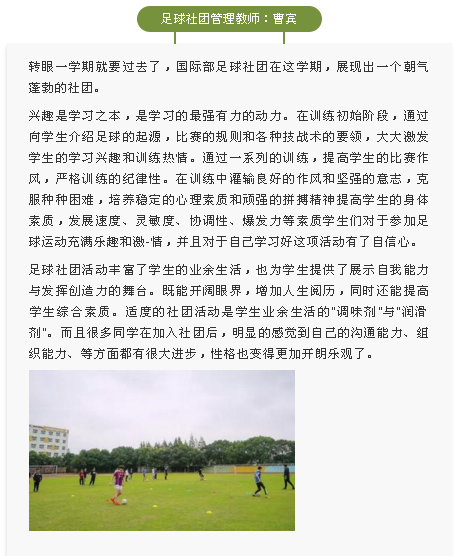 足球社团管理教师：曹宾

转眼一学期就要过去了，国际部足球社团在这学期，展现出一个朝气蓬勃的社团。

兴趣是学习之本，是学习的最强有力的动力。在训练初始阶段，通过向学生介绍足球的起源，比赛的规则和各种技战术的要领，大大激发学生的学习兴趣和训练热情。通过一系列的训练，提高学生的比赛作风，严格训练的纪律性。在训练中灌输良好的作风和坚强的意志，克服种种困难，培养稳定的心理素质和顽强的拼搏精神提高学生的身体素质，发展速度、灵敏度、协调性、爆发力等素质学生们对于参加足球运动充满乐趣和激-情，并且对于自己学习好这项活动有了自信心。

足球社团活动丰富了学生的业余生活，也为学生提供了展示自我能力与发挥创造力的舞台。既能开阔眼界，增加人生阅历，同时还能提高学生综合素质。适度的社团活动是学生业余生活的"调味剂"与"润滑剂"。而且很多同学在加入社团后，明显的感觉到自己的沟通能力、组织能力、等方面都有很大进步，性格也变得更加开朗乐观了。